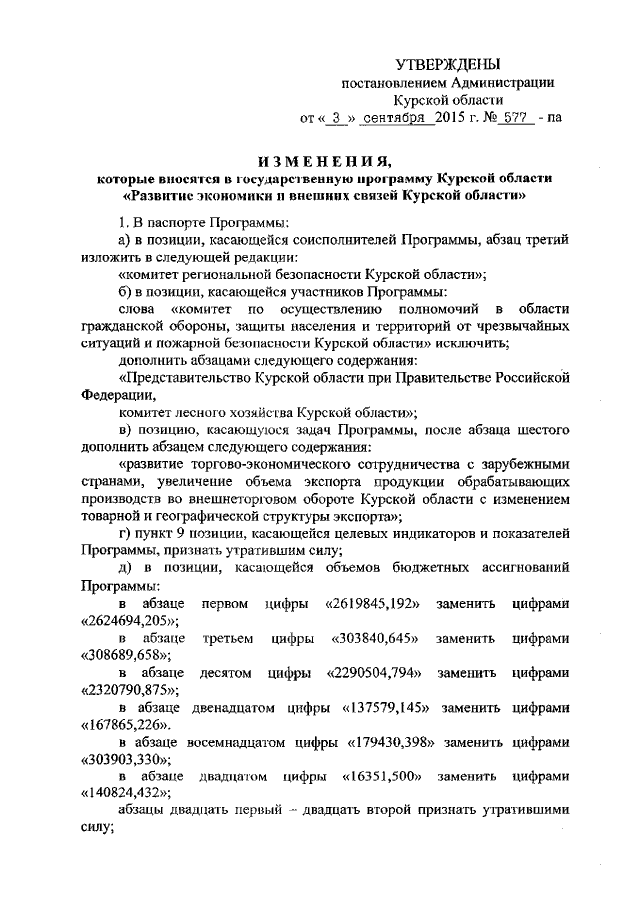 УТВЕРЖДЕНЫ
постановлением Администрации
Курской области
от « 3 » сентября 2015 г. № 577 - па

ИЗМЕНЕНИЯ,
которые вносятся в государственную программу Курской области «Развитие экономики и внешних связей Курской области»

1. В паспорте Программы:

а) в позиции, касающейся соисполнителей Программы, абзац третий изложить в следующей редакции:

«комитет региональной безопасности Курской области»;

б) в позиции, касающейся участников Программы:

слова «комитет по осуществлению полномочий в области гражданской обороны, защиты населения и территорий от чрезвычайных ситуаций и пожарной безопасности Курской области» исключить;

дополнить абзацами следующего содержания:

«Представительство Курской области при Правительстве Российской Федерации,

комитет лесного хозяйства Курской области»;

в) позицию, касающуюся задач Программы, после абзаца шестого дополнить абзацем следующего содержания:

«развитие торгово-экономического сотрудничества с зарубежными странами, увеличение объема экспорта продукции обрабатывающих производств во внешнеторговом обороте Курской области с изменением товарной и географической структуры экспорта»;

г) пункт 9 позиции, касающейся целевых индикаторов и показателей Программы, признать утратившим силу;

д) в позиции, касающейся объемов бюджетных ассигнований Программы:

в абзаце первом цифры «2619845,192» заменить цифрами «2624694,205»;

в абзаце третьем цифры «303840,645» заменить цифрами «308689,658»;

в абзаце десятом цифры «2290504,794» заменить цифрами «2320790,875»;

в абзаце двенадцатом цифры «137579,145» заменить цифрами «167865,226».

в абзаце восемнадцатом цифры «179430,398» заменить цифрами «303903,330»;

в абзаце двадцатом цифры «16351,500» заменить цифрами «140824,432»;

абзацы двадцать первый – двадцать второй признать утратившими силу;